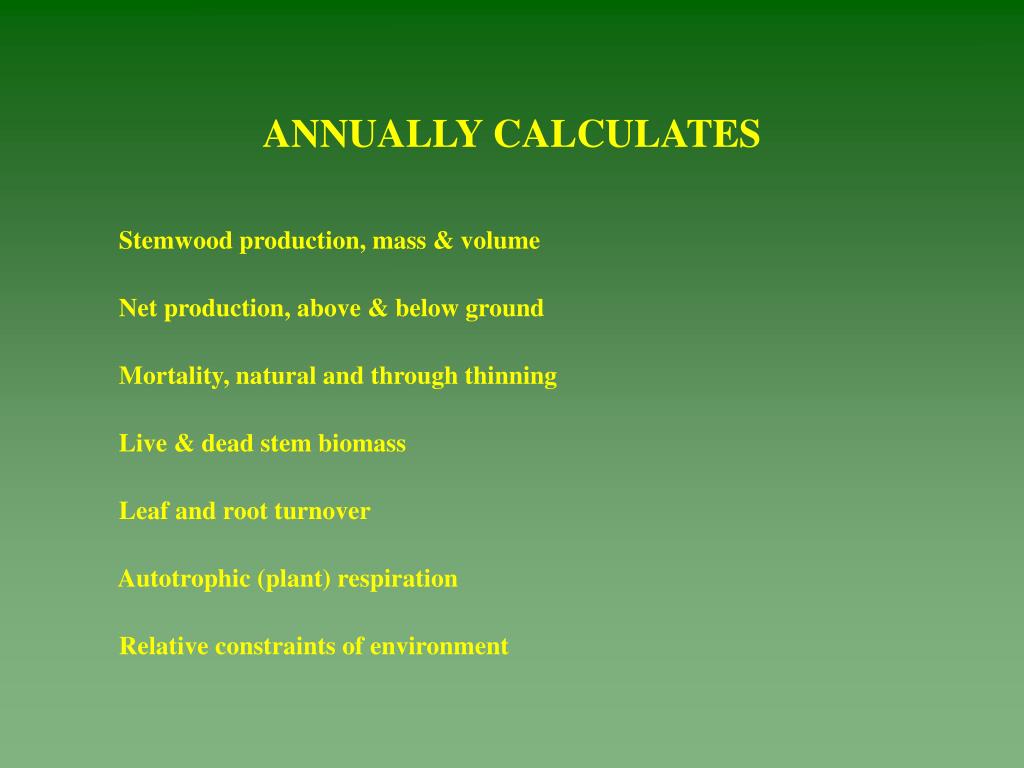 ANNUALLY CALCULATES

Stemwood production, mass & volume

Net production, above & below ground

Mortality, natural and through thinning

Live & dead stem biomass

Leaf and root turnover

Autotrophic (plant) respiration

Relative constraints of environment